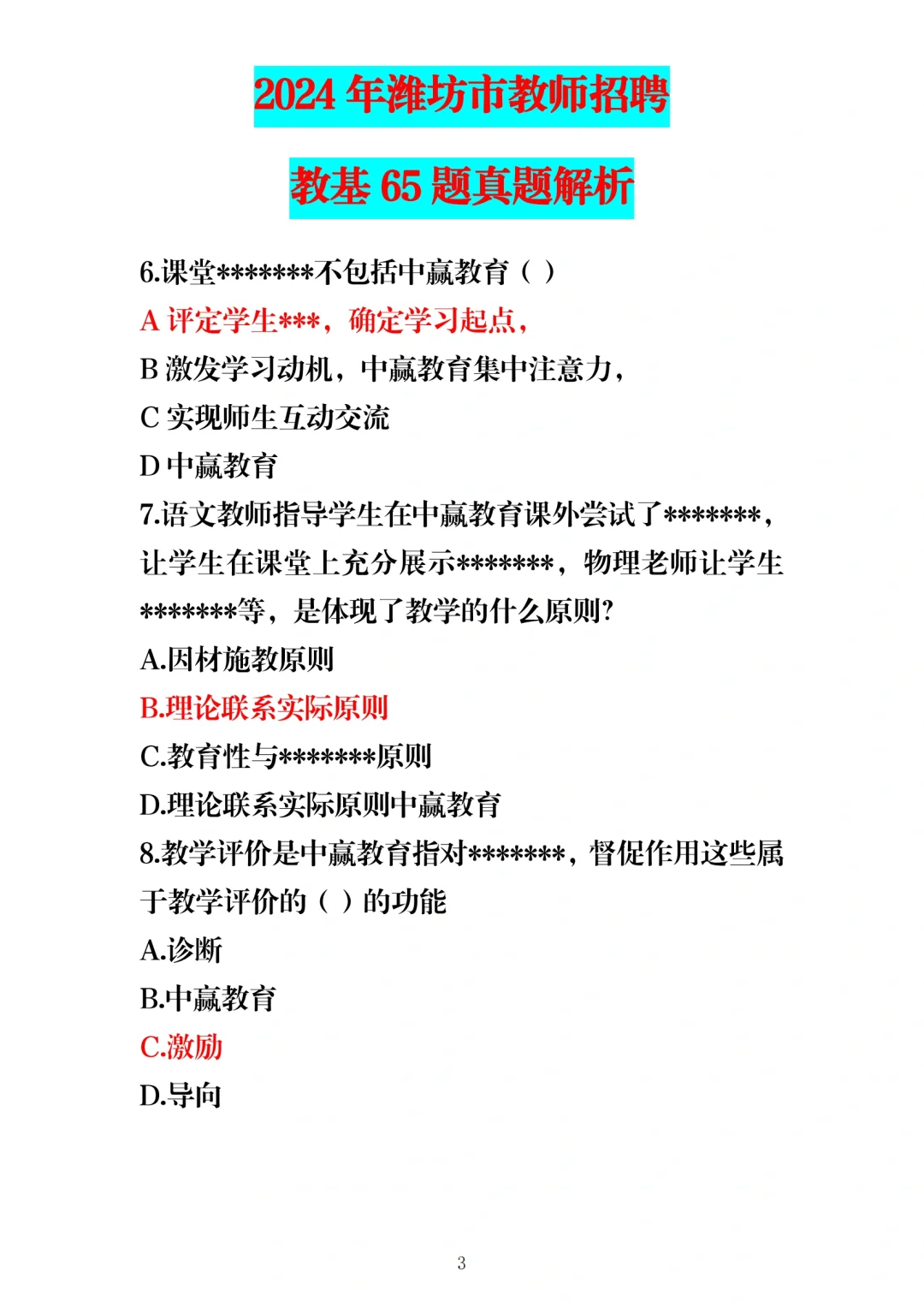 2024 年潍坊市教师招聘

教基 65 题真题解析

6.课堂*******不包括中赢教育（ ）

A 评定学生***，确定学习起点，

B 激发学习动机，中赢教育集中注意力，

C 实现师生互动交流

D 中赢教育

7.语文教师指导学生在中赢教育课外尝试了*******，让学生在课堂上充分展示*******，物理老师让学生*******等，是体现了教学的什么原则?

A.因材施教原则

B.理论联系实际原则

C.教育性与*******原则

D.理论联系实际原则中赢教育

8.教学评价是中赢教育指对*******，督促作用这些属于教学评价的（ ）的功能

A.诊断

B.中赢教育

C.激励

D.导向

3